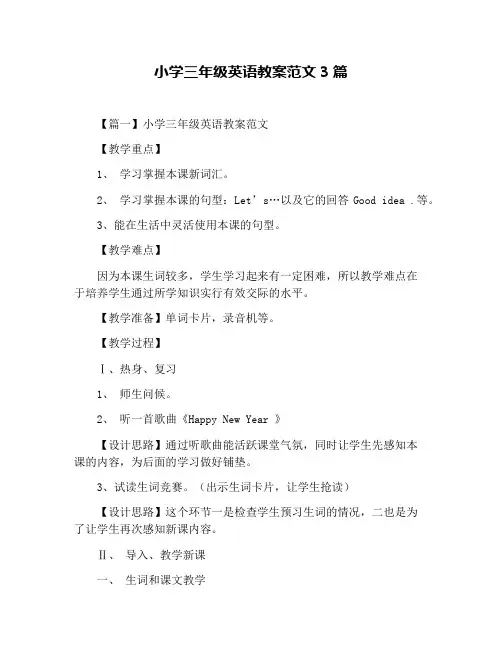 小学三年级英语教案范文 3 篇

【篇一】小学三年级英语教案范文

【教学重点】

1、 学习掌握本课新词汇。

2、 学习掌握本课的句型：Let’s…以及它的回答 Good idea .等。

3、能在生活中灵活使用本课的句型。

【教学难点】

因为本课生词较多，学生学习起来有一定困难，所以教学难点在于培养学生通过所学知识实行有效交际的水平。

【教学准备】单词卡片，录音机等。

【教学过程】

Ⅰ、热身、复习

1、 师生问候。

2、 听一首歌曲《Happy New Year 》

【设计思路】通过听歌曲能活跃课堂气氛，同时让学生先感知本课的内容，为后面的学习做好铺垫。

3、试读生词竞赛。（出示生词卡片，让学生抢读）

【设计思路】这个环节一是检查学生预习生词的情况，二也是为了让学生再次感知新课内容。

Ⅱ、 导入、教学新课

一、 生词和课文教学